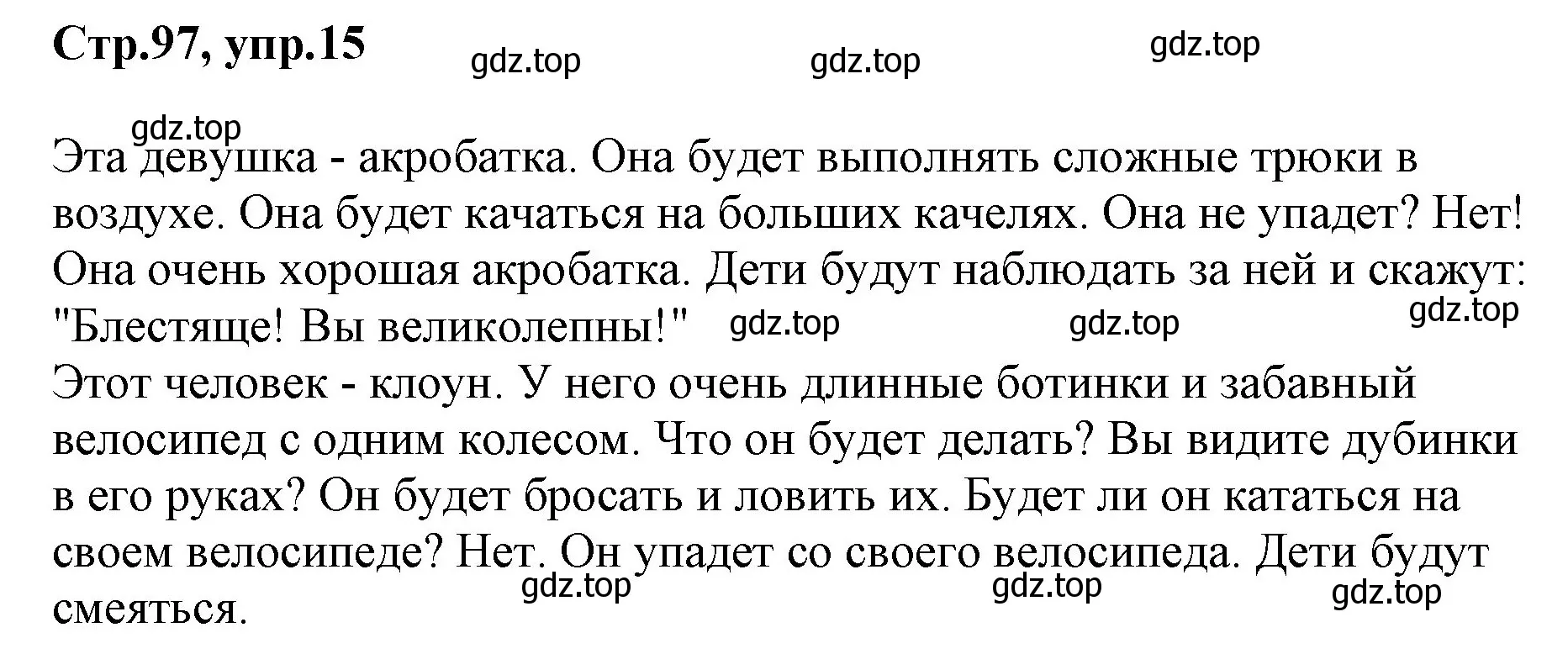 Стр.97, упр.15

gdz.top gdz.top gdz.top

gdz.top

Эта девушка - акробатка. Она будет выполнять сложные трюки в воздухе. Она будет качаться на больших качелях. Она не упадет? Нет! Она очень хорошая акробатка. Дети будут наблюдать за ней и скажут: "Блестяще! Вы великолепны!" gdz.top gdz.top gdz.top
Этот человек - клоун. У него очень длинные ботинки и забавный велосипед с одним колесом. Что он будет делать? Вы видите дубинки в его руках? Он будет бросать и ловить их. Будет ли он кататься на своем велосипеде? Нет. Он упадет со своего велосипеда. Дети будут смеяться.

gdz.top gdz.top gdz.top